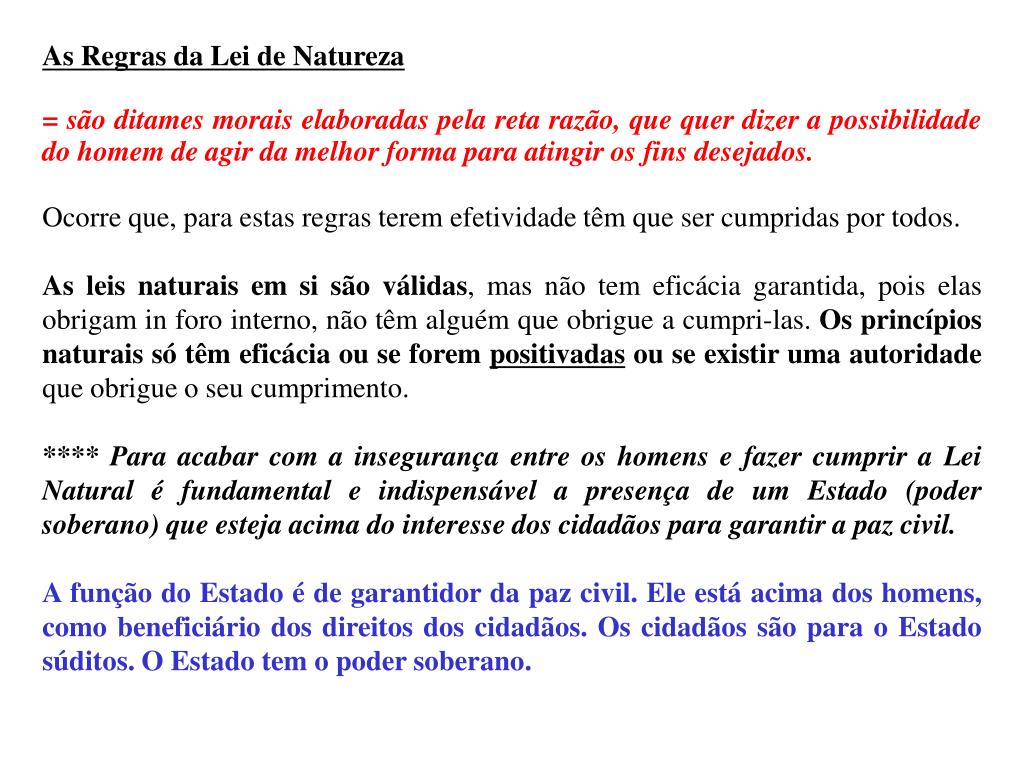 As Regras da Lei de Natureza

= são ditames morais elaboradas pela reta razão, que quer dizer a possibilidade do homem de agir da melhor forma para atingir os fins desejados.

Ocorre que, para estas regras terem efetividade têm que ser cumpridas por todos.

As leis naturais em si são válidas, mas não tem eficácia garantida, pois elas obrigam in foro interno, não têm alguém que obrigue a cumpri-las. Os princípios naturais só têm eficácia ou se forem positivadas ou se existir uma autoridade que obrigue o seu cumprimento.

**** Para acabar com a insegurança entre os homens e fazer cumprir a Lei Natural é fundamental e indispensável a presença de um Estado (poder soberano) que esteja acima do interesse dos cidadãos para garantir a paz civil.

A função do Estado é de garantidor da paz civil. Ele está acima dos homens, como beneficiário dos direitos dos cidadãos. Os cidadãos são para o Estado súditos. O Estado tem o poder soberano.